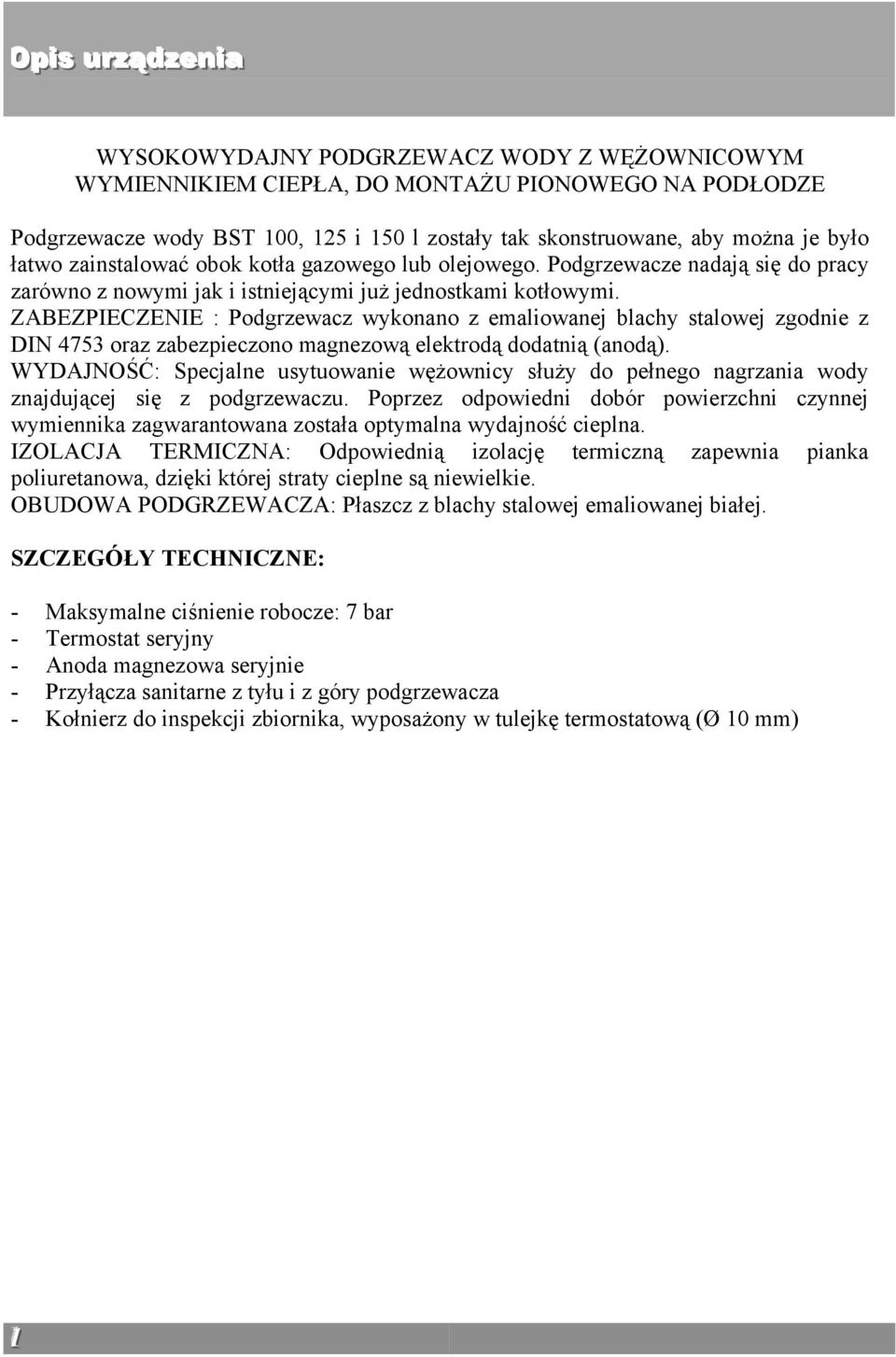 Opis urządzenia

WYSOKOWYDAJNY PODGRZEWACZ WODY Z WĘŻOWNICOWYM WYMIENNIKIEM CIEPŁA, DO MONTAŻU PIONOWEGO NA PODŁODZE

Podgrzewacze wody BST 100, 125 i 150 l zostały tak skonstruowane, aby można je było łatwo zainstalować obok kotła gazowego lub olejowego. Podgrzewacze nadają się do pracy zarówno z nowymi jak i istniejącymi już jednostkami kotłowymi.
ZABEZPIECZENIE : Podgrzewacz wykonano z emaliowanej blachy stalowej zgodnie z DIN 4753 oraz zabezpieczono magnezową elektrodą dodatnią (anodą).
WYDAJNOŚĆ: Specjalne usytuowanie wężownicy służy do pełnego nagrzania wody znajdującej się z podgrzewaczu. Poprzez odpowiedni dobór powierzchni czynnej wymiennika zagwarantowana została optymalna wydajność cieplna.
IZOLACJA TERMICZNA: Odpowiednią izolację termiczną zapewnia pianka poliuretanowa, dzięki której straty cieplne są niewielkie.
OBUDOWA PODGRZEWACZA: Płaszcz z blachy stalowej emaliowanej białej.

SZCZEGÓŁY TECHNICZNE:

- Maksymalne ciśnienie robocze: 7 bar
- Termostat seryjny
- Anoda magnezowa seryjnie
- Przyłącza sanitarne z tyłu i z góry podgrzewacza
- Kołnierz do inspekcji zbiornika, wyposażony w tulejkę termostatową (Ø 10 mm)

1